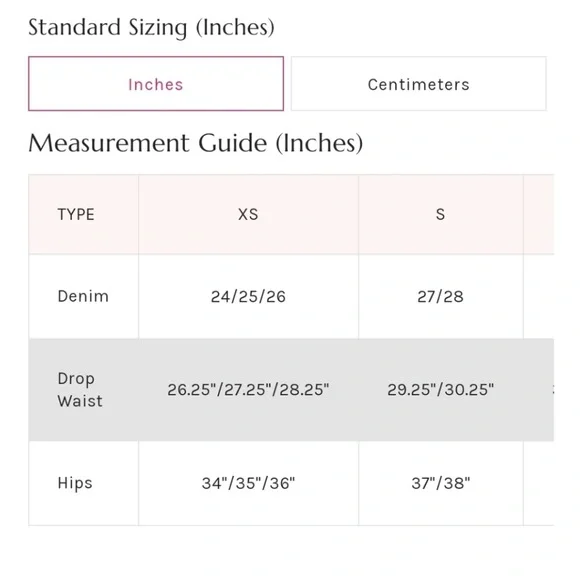 Standard Sizing (Inches)

Inches

Centimeters

Measurement Guide (Inches)

| TYPE | XS | S |
|---|---|---|
| Denim | 24/25/26 | 27/28 |
| Drop Waist | 26.25"/27.25"/28.25" | 29.25"/30.25" |
| Hips | 34"/35"/36" | 37"/38" |